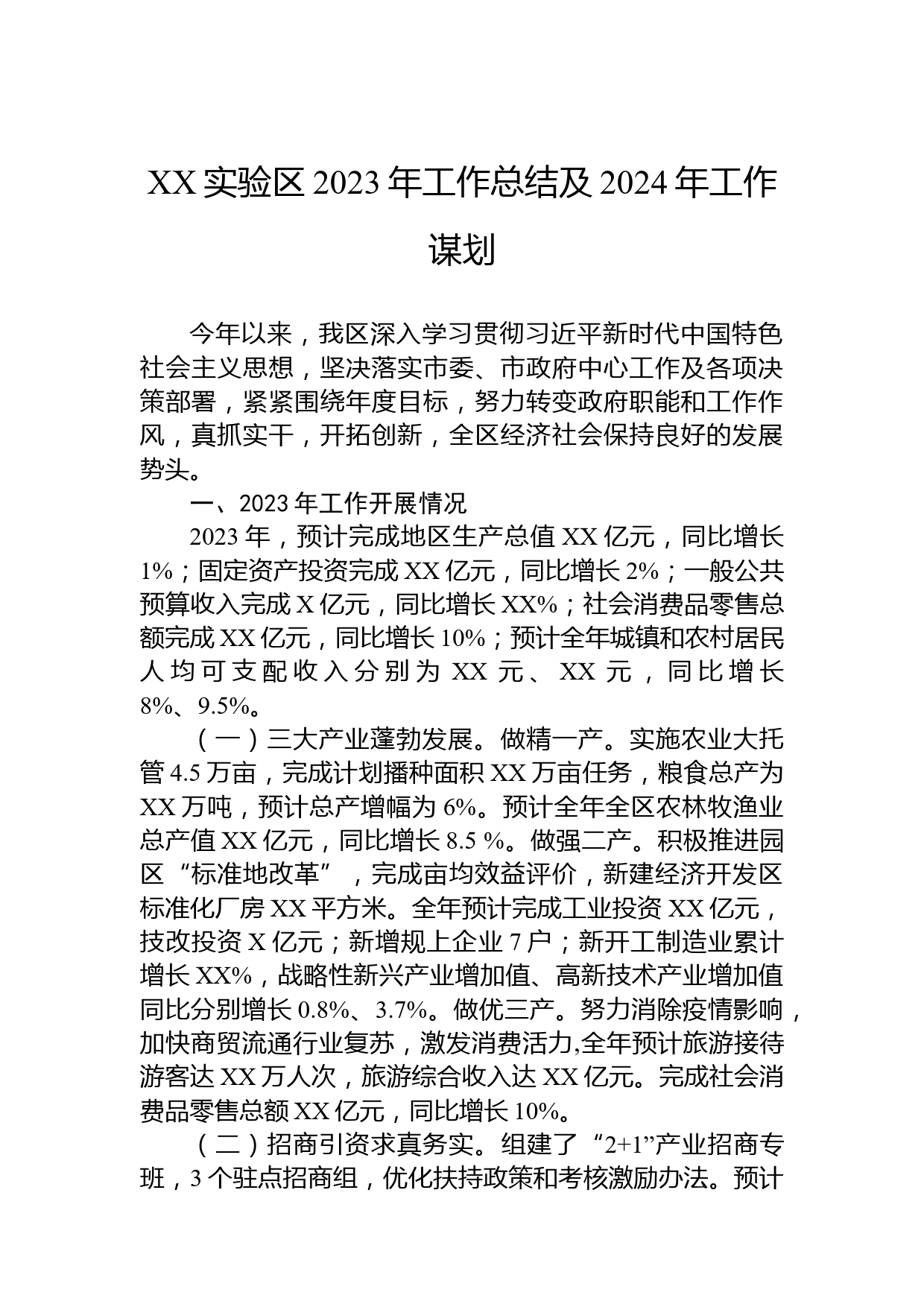 XX 实验区 2023 年工作总结及 2024 年工作谋划

今年以来，我区深入学习贯彻习近平新时代中国特色社会主义思想，坚决落实市委、市政府中心工作及各项决策部署，紧紧围绕年度目标，努力转变政府职能和工作作风，真抓实干，开拓创新，全区经济社会保持良好的发展势头。

一、2023 年工作开展情况

2023 年，预计完成地区生产总值 XX 亿元，同比增长 1%；固定资产投资完成 XX 亿元，同比增长 2%；一般公共预算收入完成 X 亿元，同比增长 XX%；社会消费品零售总额完成 XX 亿元，同比增长 10%；预计全年城镇和农村居民人均可支配收入分别为 XX 元、XX 元，同比增长 8%、9.5%。

（一）三大产业蓬勃发展。做精一产。实施农业大托管 4.5 万亩，完成计划播种面积 XX 万亩任务，粮食总产为 XX 万吨，预计总产增幅为 6%。预计全年全区农林牧渔业总产值 XX 亿元，同比增长 8.5 %。做强二产。积极推进园区“标准地改革”，完成亩均效益评价，新建经济开发区标准化厂房 XX 平方米。全年预计完成工业投资 XX 亿元，技改投资 X 亿元；新增规上企业 7 户；新开工制造业累计增长 XX%，战略性新兴产业增加值、高新技术产业增加值同比分别增长 0.8%、3.7%。做优三产。努力消除疫情影响，加快商贸流通行业复苏，激发消费活力,全年预计旅游接待游客达 XX 万人次，旅游综合收入达 XX 亿元。完成社会消费品零售总额 XX 亿元，同比增长 10%。

（二）招商引资求真务实。组建了“2+1”产业招商专班，3 个驻点招商组，优化扶持政策和考核激励办法。预计